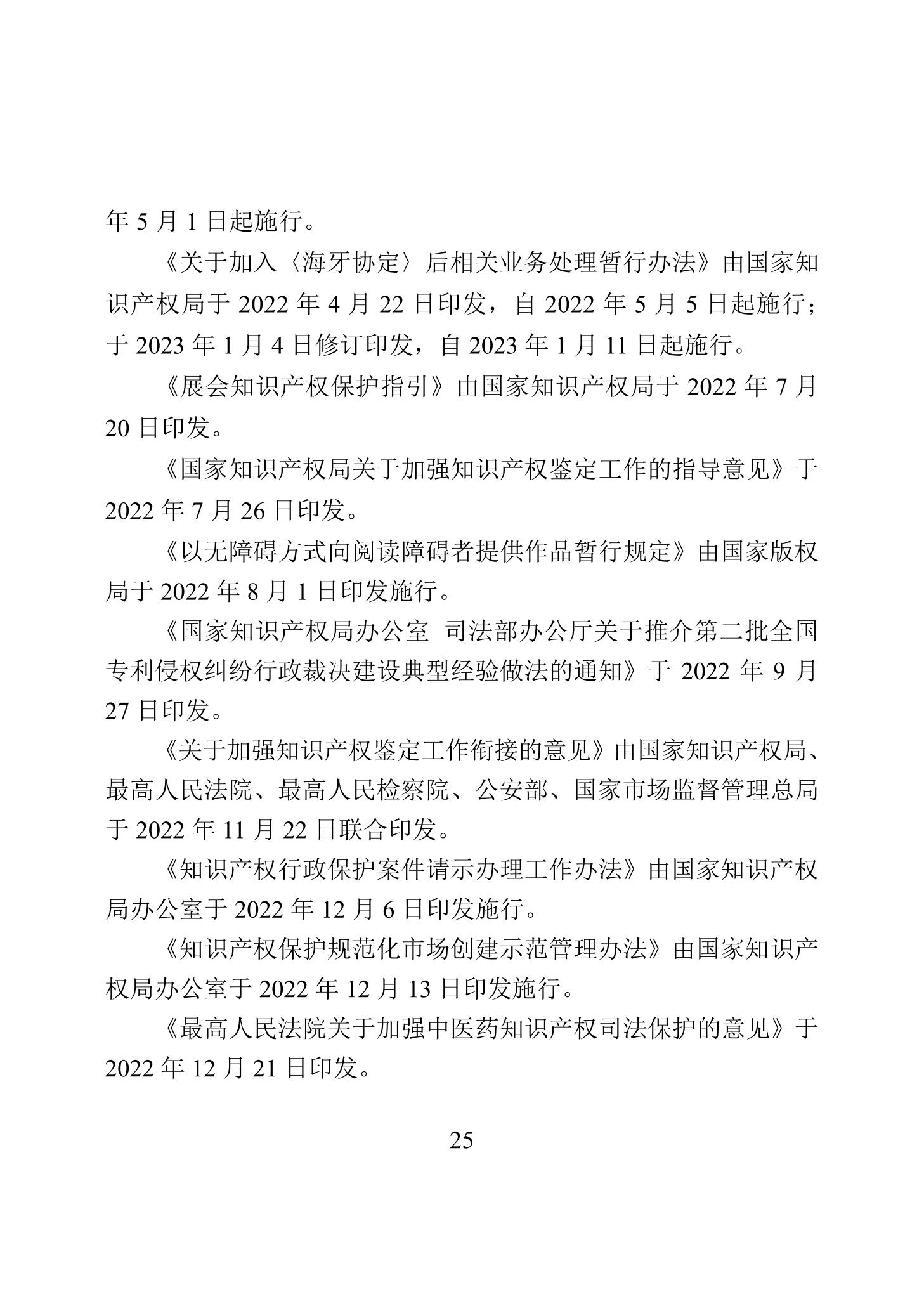 年 5 月 1 日起施行。

《关于加入〈海牙协定〉后相关业务处理暂行办法》由国家知识产权局于 2022 年 4 月 22 日印发，自 2022 年 5 月 5 日起施行；于 2023 年 1 月 4 日修订印发，自 2023 年 1 月 11 日起施行。

《展会知识产权保护指引》由国家知识产权局于 2022 年 7 月 20 日印发。

《国家知识产权局关于加强知识产权鉴定工作的指导意见》于 2022 年 7 月 26 日印发。

《以无障碍方式向阅读障碍者提供作品暂行规定》由国家版权局于 2022 年 8 月 1 日印发施行。

《国家知识产权局办公室 司法部办公厅关于推介第二批全国专利侵权纠纷行政裁决建设典型经验做法的通知》于 2022 年 9 月 27 日印发。

《关于加强知识产权鉴定工作衔接的意见》由国家知识产权局、最高人民法院、最高人民检察院、公安部、国家市场监督管理总局于 2022 年 11 月 22 日联合印发。

《知识产权行政保护案件请示办理工作办法》由国家知识产权局办公室于 2022 年 12 月 6 日印发施行。

《知识产权保护规范化市场创建示范管理办法》由国家知识产权局办公室于 2022 年 12 月 13 日印发施行。

《最高人民法院关于加强中医药知识产权司法保护的意见》于 2022 年 12 月 21 日印发。

25